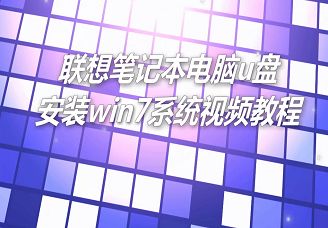 联想笔记本电脑u盘
安装win7系统视频教程